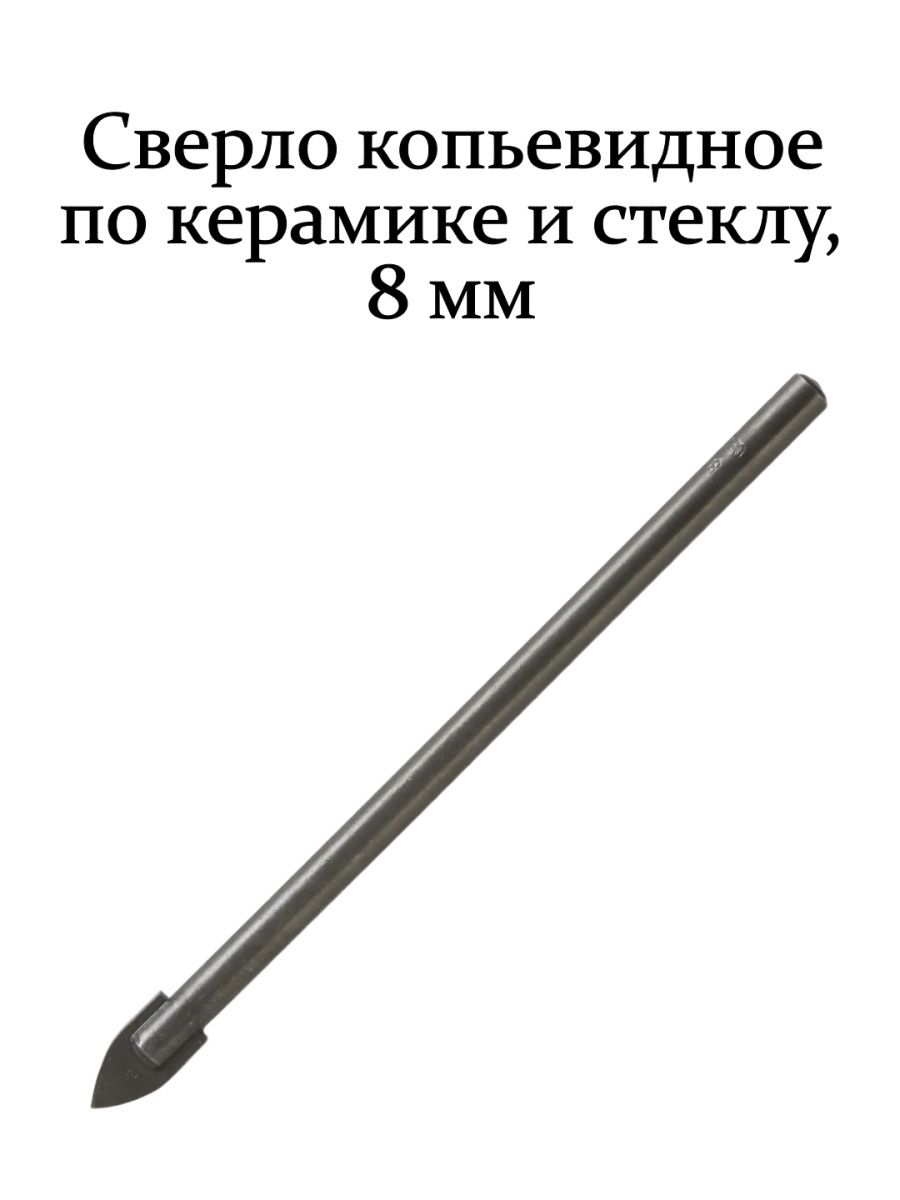 Сверло копьевидное по керамике и стеклу, 8 мм